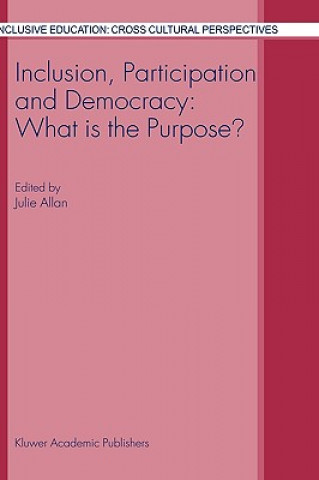 NCLUSIVE EDUCATION: CROSS CULTURAL PERSPECTIVES

Inclusion, Participation and Democracy: What is the Purpose?

Edited by
Julie Allan

Kluwer Academic Publishers